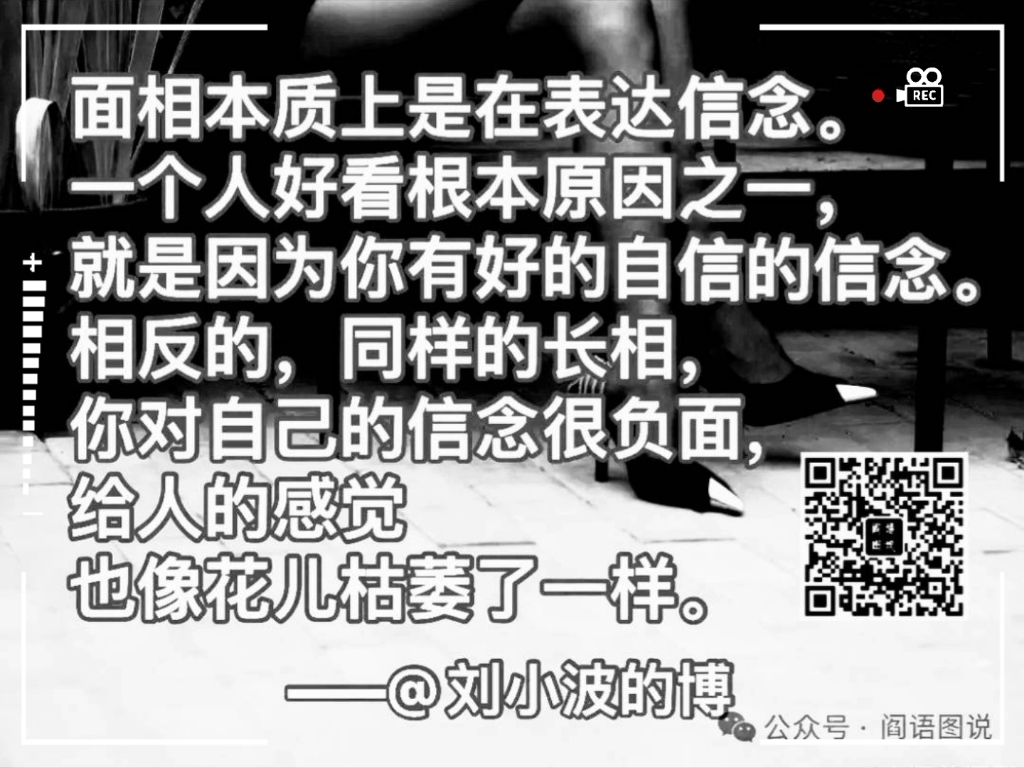 REC

面相本质上是在表达信念。
一个人好看根本原因之一，
就是因为你有好的自信的信念。
相反的，同样的长相，
你对自己的信念很负面，
给人的感觉
也像花儿枯萎了一样。

——@刘小波的博

公众号 · 阎语图说